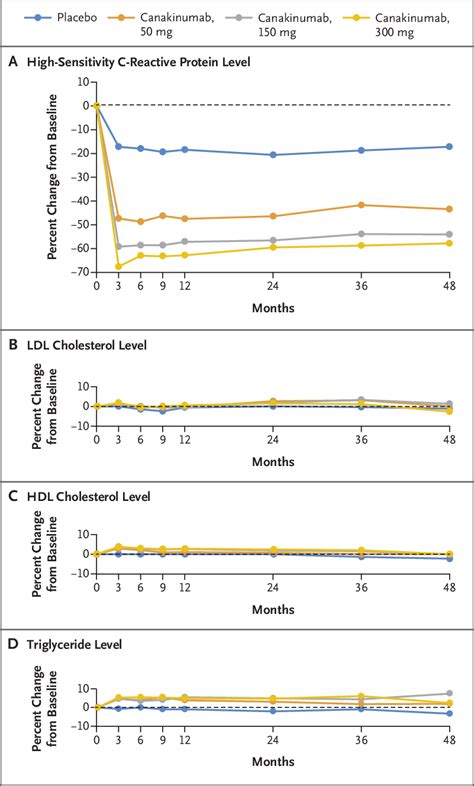 Placebo
Canakinumab, 50 mg
Canakinumab, 150 mg
Canakinumab, 300 mg

A High-Sensitivity C-Reactive Protein Level

Percent Change from Baseline
10
0
−10
−20
−30
−40
−50
−60
−70
0 3 6 9 12 24 36 48
Months

B LDL Cholesterol Level

Percent Change from Baseline
10
0
−10
0 3 6 9 12 24 36 48
Months

C HDL Cholesterol Level

Percent Change from Baseline
10
0
−10
0 3 6 9 12 24 36 48
Months

D Triglyceride Level

Percent Change from Baseline
10
0
−10
0 3 6 9 12 24 36 48
Months